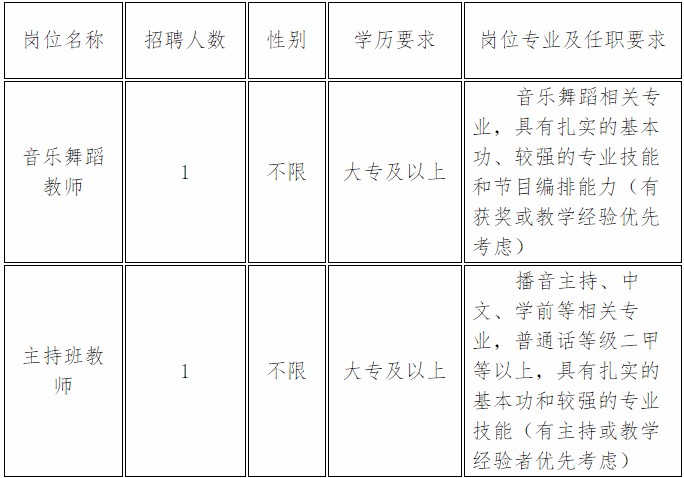 | 岗位名称 | 招聘人数 | 性别 | 学历要求 | 岗位专业及任职要求 |
|---|---|---|---|---|
| 音乐舞蹈教师 | 1 | 不限 | 大专及以上 | 音乐舞蹈相关专业，具有扎实的基本功、较强的专业技能和节目编排能力（有获奖或教学经验优先考虑） |
| 主持班教师 | 1 | 不限 | 大专及以上 | 播音主持、中文、学前等相关专业，普通话等级二甲等以上，具有扎实的基本功和较强的专业技能（有主持或教学经验者优先考虑） |